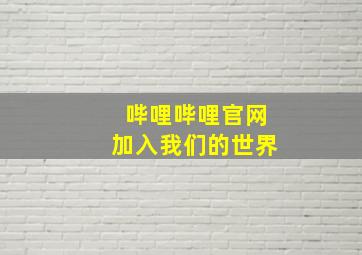 哔哩哔哩官网
加入我们的世界